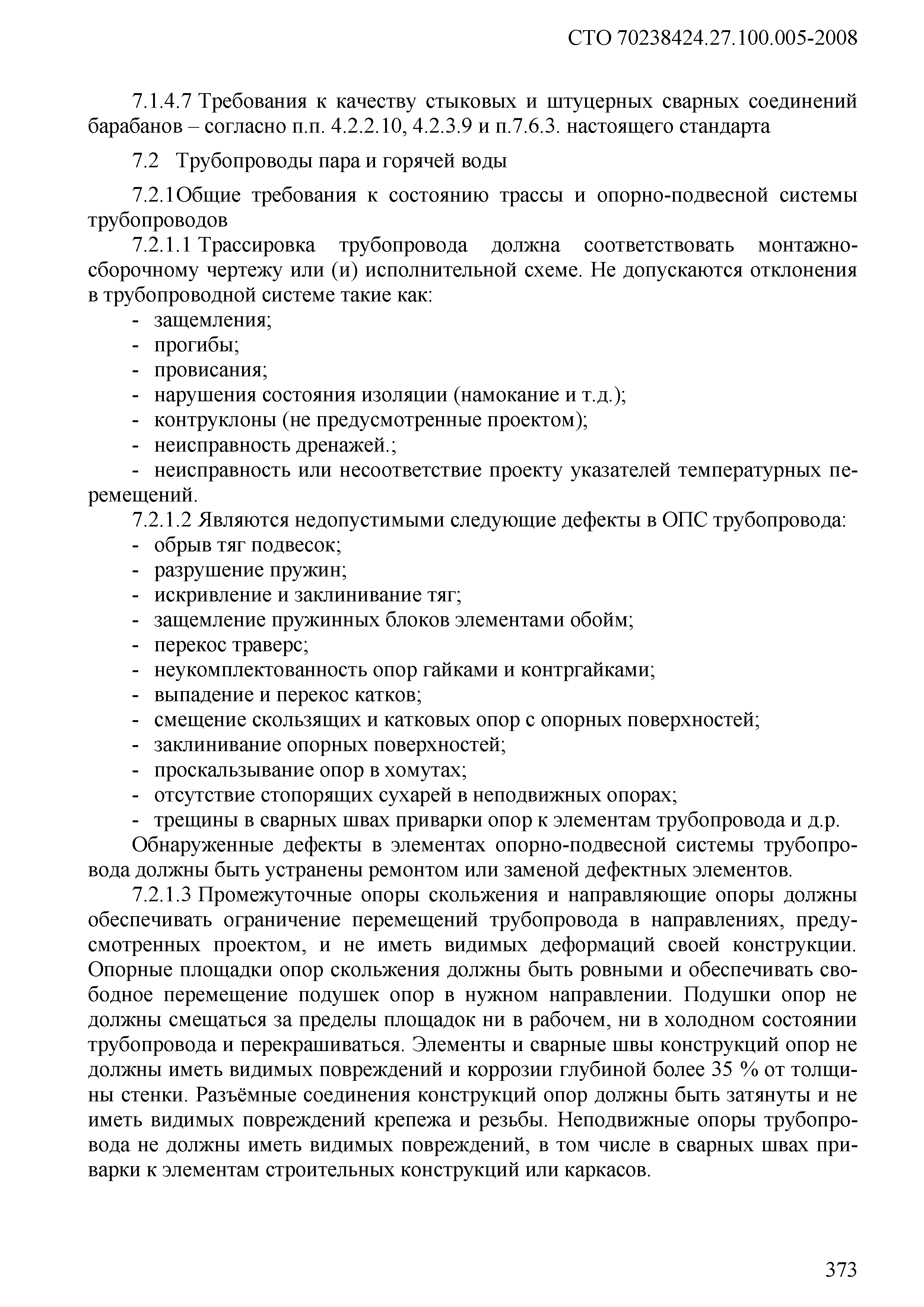 СТО 70238424.27.100.005-2008

7.1.4.7 Требования к качеству стыковых и штуцерных сварных соединений барабанов – согласно п.п. 4.2.2.10, 4.2.3.9 и п.7.6.3. настоящего стандарта

7.2 Трубопроводы пара и горячей воды

7.2.1Общие требования к состоянию трассы и опорно-подвесной системы трубопроводов

7.2.1.1 Трассировка трубопровода должна соответствовать монтажно-сборочному чертежу или (и) исполнительной схеме. Не допускаются отклонения в трубопроводной системе такие как:
- защемления;
- прогибы;
- провисания;
- нарушения состояния изоляции (намокание и т.д.);
- контруклоны (не предусмотренные проектом);
- неисправность дренажей.;
- неисправность или несоответствие проекту указателей температурных перемещений.

7.2.1.2 Являются недопустимыми следующие дефекты в ОПС трубопровода:
- обрыв тяг подвесок;
- разрушение пружин;
- искривление и заклинивание тяг;
- защемление пружинных блоков элементами обойм;
- перекос траверс;
- неукомплектованность опор гайками и контргайками;
- выпадение и перекос катков;
- смещение скользящих и катковых опор с опорных поверхностей;
- заклинивание опорных поверхностей;
- проскальзывание опор в хомутах;
- отсутствие стопорящих сухарей в неподвижных опорах;
- трещины в сварных швах приварки опор к элементам трубопровода и д.р.

Обнаруженные дефекты в элементах опорно-подвесной системы трубопровода должны быть устранены ремонтом или заменой дефектных элементов.

7.2.1.3 Промежуточные опоры скольжения и направляющие опоры должны обеспечивать ограничение перемещений трубопровода в направлениях, предусмотренных проектом, и не иметь видимых деформаций своей конструкции. Опорные площадки опор скольжения должны быть ровными и обеспечивать свободное перемещение подушек опор в нужном направлении. Подушки опор не должны смещаться за пределы площадок ни в рабочем, ни в холодном состоянии трубопровода и перекрашиваться. Элементы и сварные швы конструкций опор не должны иметь видимых повреждений и коррозии глубиной более 35 % от толщины стенки. Разъёмные соединения конструкций опор должны быть затянуты и не иметь видимых повреждений крепежа и резьбы. Неподвижные опоры трубопровода не должны иметь видимых повреждений, в том числе в сварных швах приварки к элементам строительных конструкций или каркасов.

373